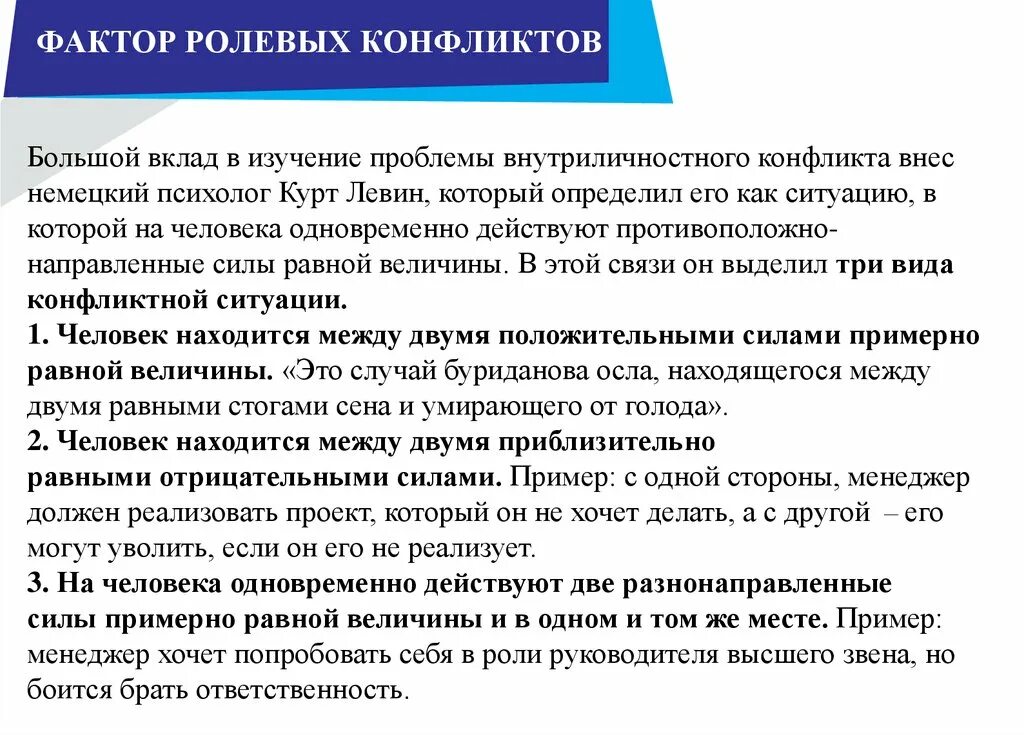 ФАКТОР РОЛЕВЫХ КОНФЛИКТОВ

Большой вклад в изучение проблемы внутриличностного конфликта внес немецкий психолог Курт Левин, который определил его как ситуацию, в которой на человека одновременно действуют противоположно-направленные силы равной величины. В этой связи он выделил три вида конфликтной ситуации.
1. Человек находится между двумя положительными силами примерно равной величины. «Это случай буриданова осла, находящегося между двумя равными стогами сена и умирающего от голода».
2. Человек находится между двумя приблизительно равными отрицательными силами. Пример: с одной стороны, менеджер должен реализовать проект, который он не хочет делать, а с другой – его могут уволить, если он его не реализует.
3. На человека одновременно действуют две разнонаправленные силы примерно равной величины и в одном и том же месте. Пример: менеджер хочет попробовать себя в роли руководителя высшего звена, но боится брать ответственность.